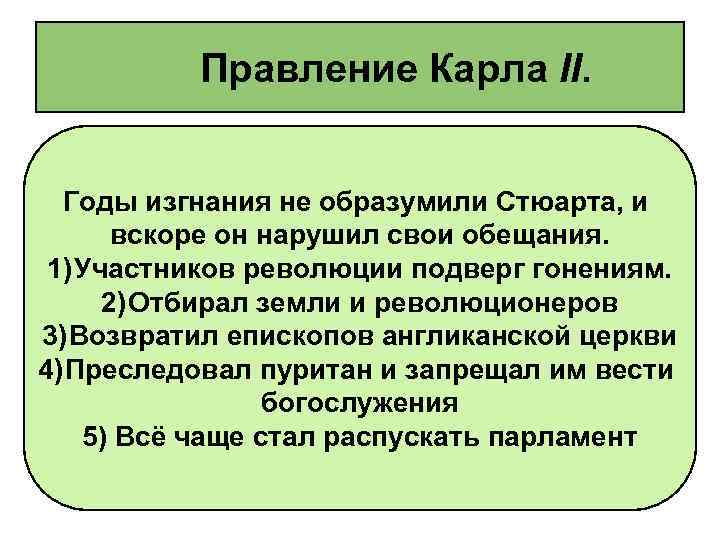 Правление Карла II.

Годы изгнания не образумили Стюарта, и вскоре он нарушил свои обещания.
1)Участников революции подверг гонениям.
2)Отбирал земли и революционеров
3)Возвратил епископов англиканской церкви
4)Преследовал пуритан и запрещал им вести богослужения
5) Всё чаще стал распускать парламент